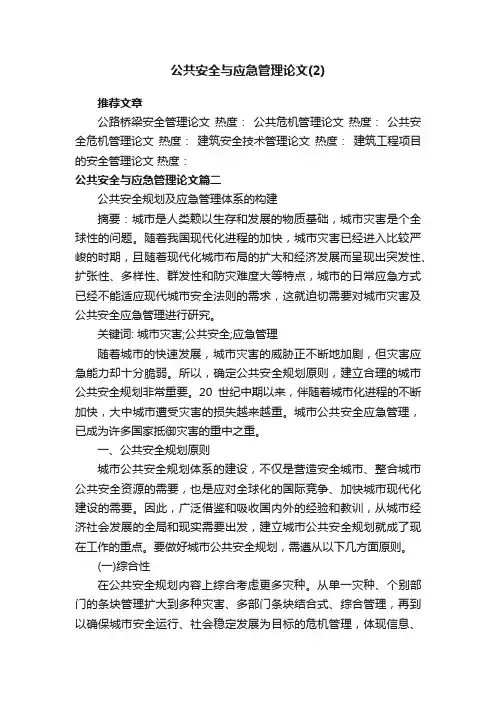 公共安全与应急管理论文(2)

推荐文章

公路桥梁安全管理论文 热度： 公共危机管理论文 热度： 公共安全危机管理论文 热度： 建筑安全技术管理论文 热度： 建筑工程项目的安全管理论文 热度：

公共安全与应急管理论文篇二

公共安全规划及应急管理体系的构建

摘要：城市是人类赖以生存和发展的物质基础，城市灾害是个全球性的问题。随着我国现代化进程的加快，城市灾害已经进入比较严峻的时期，且随着现代化城市布局的扩大和经济发展而呈现出突发性、扩张性、多样性、群发性和防灾难度大等特点，城市的日常应急方式已经不能适应现代城市安全法则的需求，这就迫切需要对城市灾害及公共安全应急管理进行研究。

关键词: 城市灾害;公共安全;应急管理

随着城市的快速发展，城市灾害的威胁正不断地加剧，但灾害应急能力却十分脆弱。所以，确定公共安全规划原则，建立合理的城市公共安全规划非常重要。20 世纪中期以来，伴随着城市化进程的不断加快，大中城市遭受灾害的损失越来越重。城市公共安全应急管理，已成为许多国家抵御灾害的重中之重。

一、公共安全规划原则

城市公共安全规划体系的建设，不仅是营造安全城市、整合城市公共安全资源的需要，也是应对全球化的国际竞争、加快城市现代化建设的需要。因此，广泛借鉴和吸收国内外的经验和教训，从城市经济社会发展的全局和现实需要出发，建立城市公共安全规划就成了现在工作的重点。要做好城市公共安全规划，需遵从以下几方面原则。

(一)综合性

在公共安全规划内容上综合考虑更多灾种。从单一灾种、个别部门的条块管理扩大到多种灾害、多部门条块结合式、综合管理，再到以确保城市安全运行、社会稳定发展为目标的危机管理，体现信息、